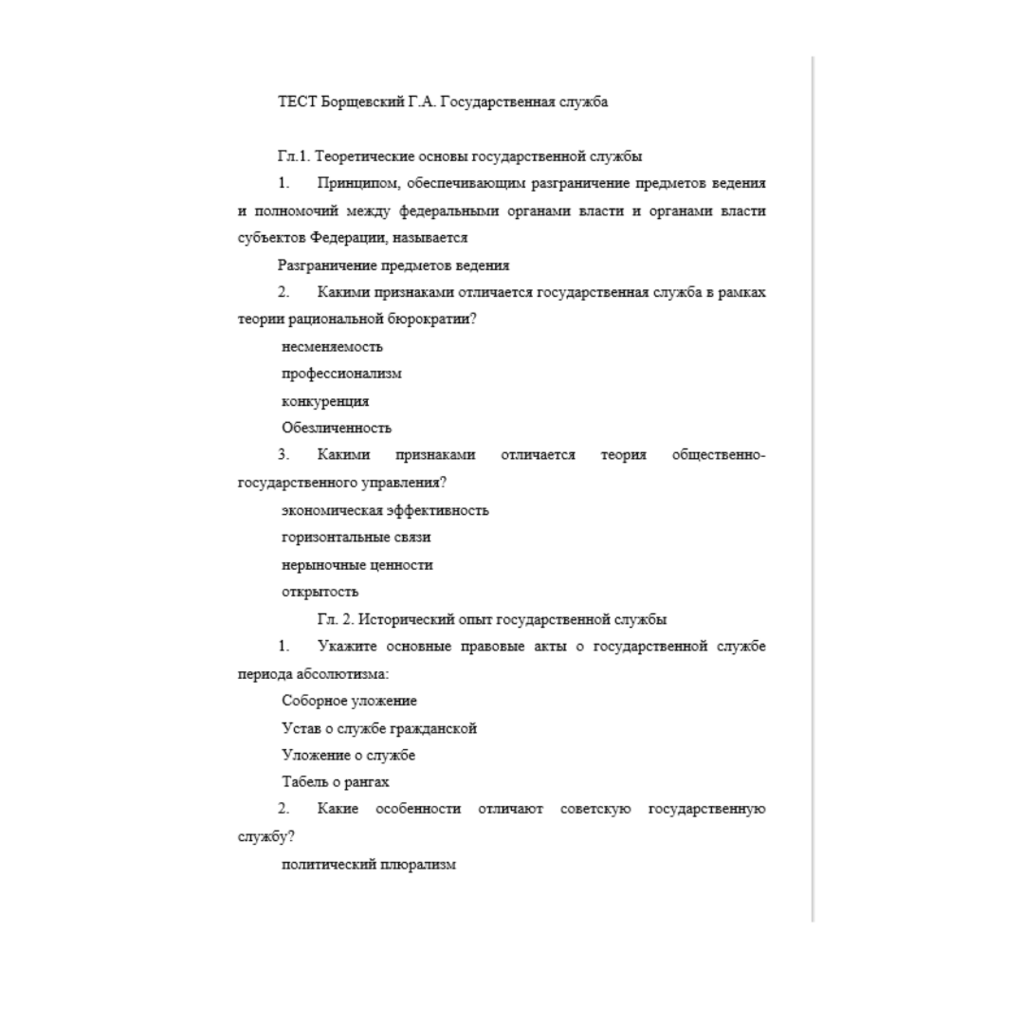 ТЕСТ Борщевский Г.А. Государственная служба

Гл.1. Теоретические основы государственной службы

1. Принципом, обеспечивающим разграничение предметов ведения и полномочий между федеральными органами власти и органами власти субъектов Федерации, называется

Разграничение предметов ведения

2. Какими признаками отличается государственная служба в рамках теории рациональной бюрократии?

несменяемость

профессионализм

конкуренция

Обезличенность

3. Какими признаками отличается теория общественно-государственного управления?

экономическая эффективность

горизонтальные связи

нерыночные ценности

открытость

Гл. 2. Исторический опыт государственной службы

1. Укажите основные правовые акты о государственной службе периода абсолютизма:

Соборное уложение

Устав о службе гражданской

Уложение о службе

Табель о рангах

2. Какие особенности отличают советскую государственную службу?

политический плюрализм